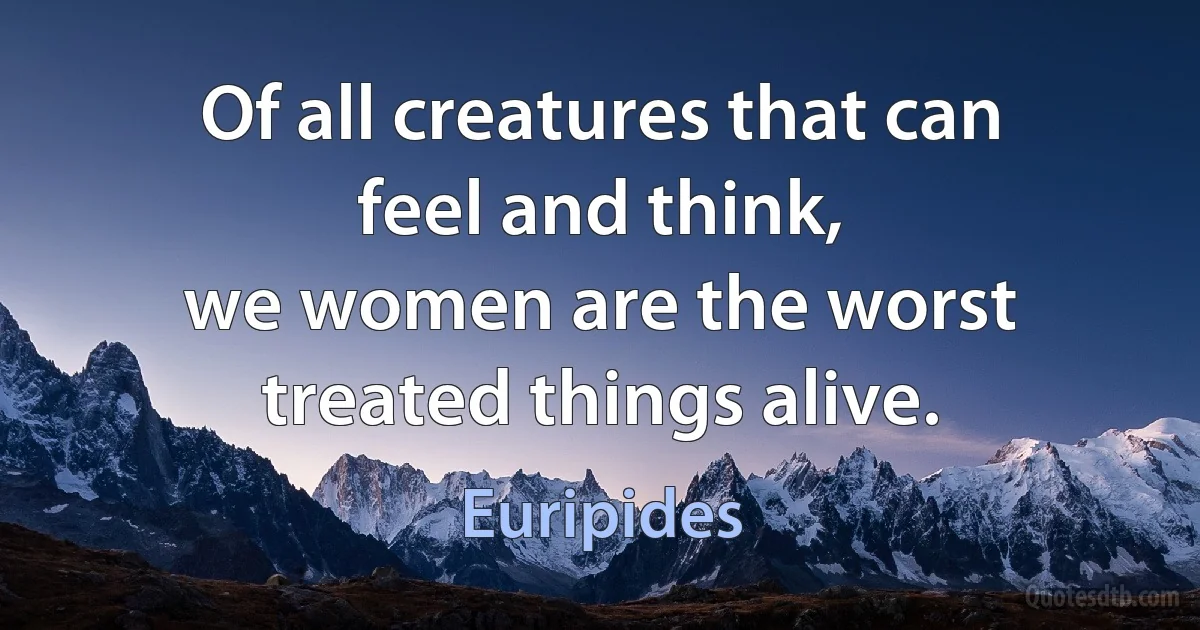 Of all creatures that can feel and think,
we women are the worst treated things alive.

Euripides

Quotesdtb.com